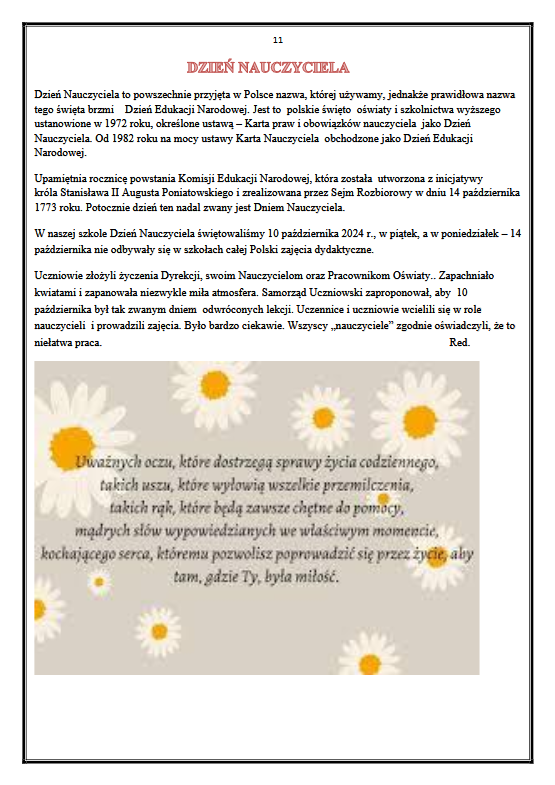 11

DZIEŃ NAUCZYCIELA

Dzień Nauczyciela to powszechnie przyjęta w Polsce nazwa, której używamy, jednakże prawidłowa nazwa tego święta brzmi Dzień Edukacji Narodowej. Jest to polskie święto oświaty i szkolnictwa wyższego ustanowione w 1972 roku, określone ustawą – Karta praw i obowiązków nauczyciela jako Dzień Nauczyciela. Od 1982 roku na mocy ustawy Karta Nauczyciela obchodzone jako Dzień Edukacji Narodowej.

Upamiętnia rocznicę powstania Komisji Edukacji Narodowej, która została utworzona z inicjatywy króla Stanisława II Augusta Poniatowskiego i zrealizowana przez Sejm Rozbiorowy w dniu 14 października 1773 roku. Potocznie dzień ten nadal zwany jest Dniem Nauczyciela.

W naszej szkole Dzień Nauczyciela świętowaliśmy 10 października 2024 r., w piątek, a w poniedziałek – 14 października nie odbywały się w szkołach całej Polski zajęcia dydaktyczne.

Uczniowie złożyli życzenia Dyrekcji, swoim Nauczycielom oraz Pracownikom Oświaty.. Zapachniało kwiatami i zapanowała niezwykle miła atmosfera. Samorząd Uczniowski zaproponował, aby 10 października był tak zwanym dniem odwróconych lekcji. Uczennice i uczniowie wcielili się w role nauczycieli i prowadzili zajęcia. Było bardzo ciekawie. Wszyscy „nauczyciele" zgodnie oświadczyli, że to niełatwa praca. Red.

Uważnych oczu, które dostrzegą sprawy życia codziennego, takich uszu, które wyłowią wszelkie przemilczenia, takich rąk, które będą zawsze chętne do pomocy, mądrych słów wypowiedzianych we właściwym momencie, kochającego serca, któremu pozwolisz poprowadzić się przez życie, aby tam, gdzie Ty, była miłość.